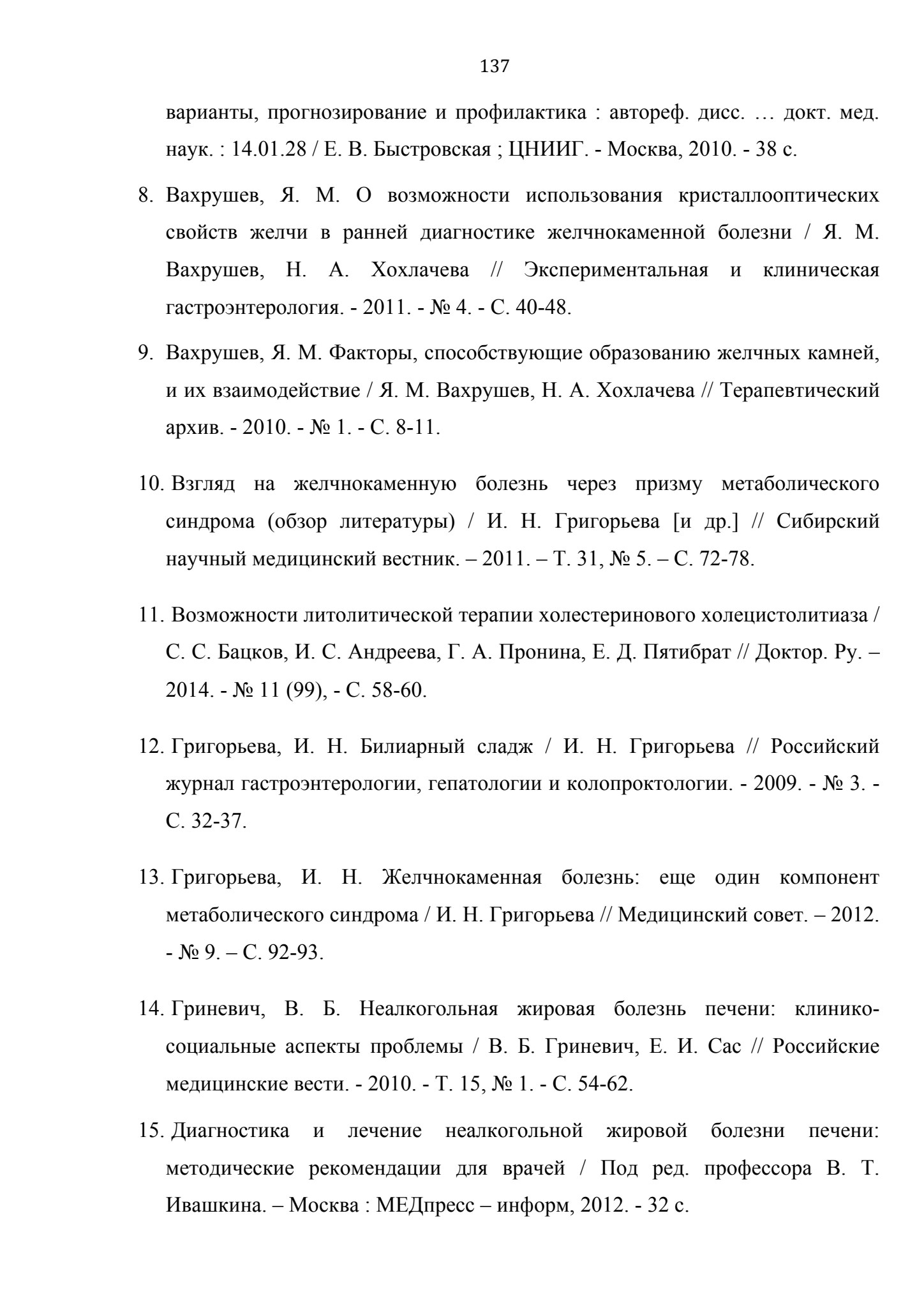 137

варианты, прогнозирование и профилактика : автореф. дисс. … докт. мед. наук. : 14.01.28 / Е. В. Быстровская ; ЦНИИГ. - Москва, 2010. - 38 с.

8. Вахрушев, Я. М. О возможности использования кристаллооптических свойств желчи в ранней диагностике желчнокаменной болезни / Я. М. Вахрушев, Н. А. Хохлачева // Экспериментальная и клиническая гастроэнтерология. - 2011. - № 4. - С. 40-48.

9. Вахрушев, Я. М. Факторы, способствующие образованию желчных камней, и их взаимодействие / Я. М. Вахрушев, Н. А. Хохлачева // Терапевтический архив. - 2010. - № 1. - С. 8-11.

10. Взгляд на желчнокаменную болезнь через призму метаболического синдрома (обзор литературы) / И. Н. Григорьева [и др.] // Сибирский научный медицинский вестник. – 2011. – Т. 31, № 5. – С. 72-78.

11. Возможности литолитической терапии холестеринового холецистолитиаза / С. С. Бацков, И. С. Андреева, Г. А. Пронина, Е. Д. Пятибрат // Доктор. Ру. – 2014. - № 11 (99), - С. 58-60.

12. Григорьева, И. Н. Билиарный сладж / И. Н. Григорьева // Российский журнал гастроэнтерологии, гепатологии и колопроктологии. - 2009. - № 3. - С. 32-37.

13. Григорьева, И. Н. Желчнокаменная болезнь: еще один компонент метаболического синдрома / И. Н. Григорьева // Медицинский совет. – 2012. - № 9. – С. 92-93.

14. Гриневич, В. Б. Неалкогольная жировая болезнь печени: клинико-социальные аспекты проблемы / В. Б. Гриневич, Е. И. Сас // Российские медицинские вести. - 2010. - Т. 15, № 1. - С. 54-62.

15. Диагностика и лечение неалкогольной жировой болезни печени: методические рекомендации для врачей / Под ред. профессора В. Т. Ивашкина. – Москва : МЕДпресс – информ, 2012. - 32 с.